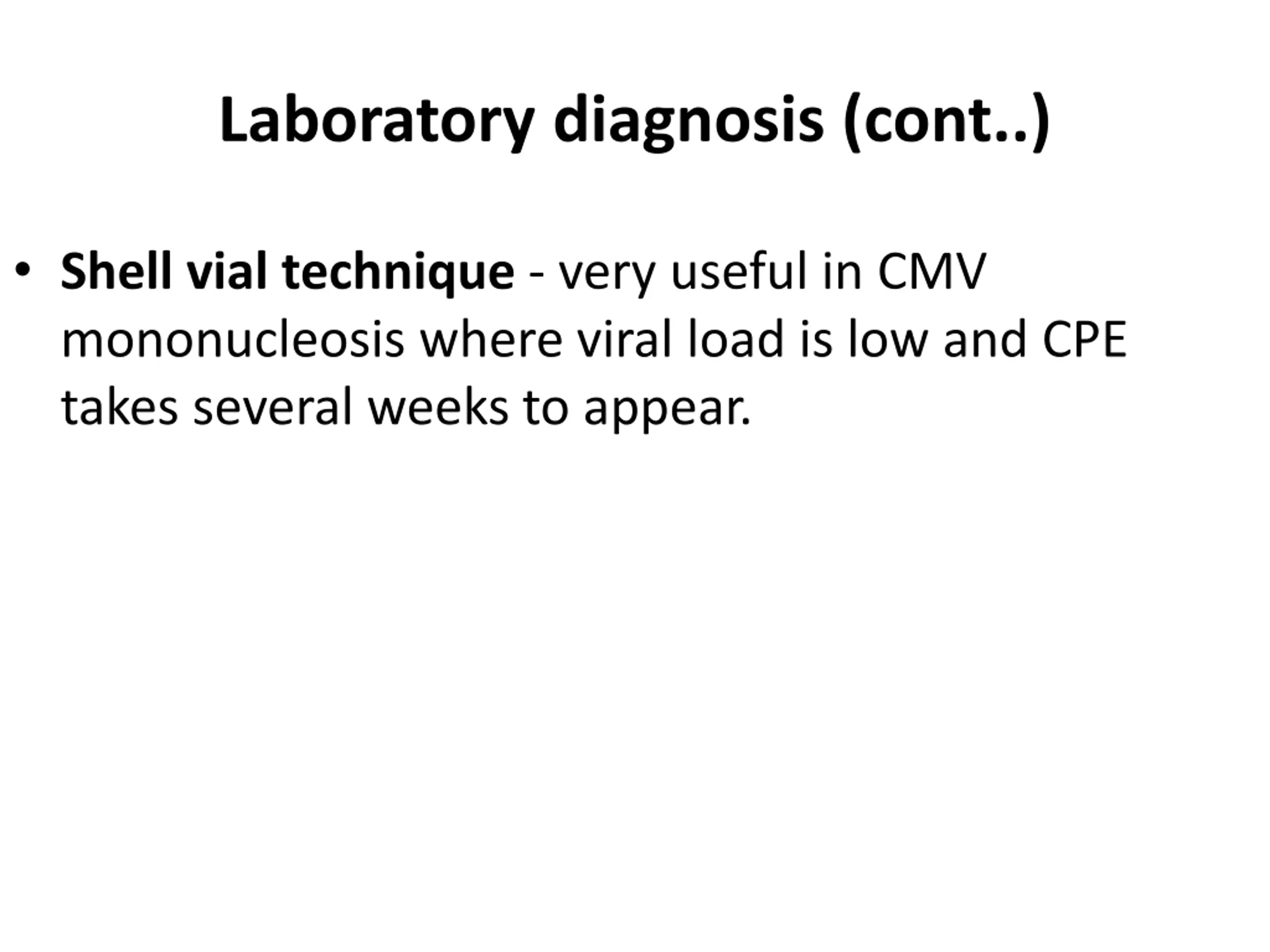 Laboratory diagnosis (cont..)

• Shell vial technique - very useful in CMV mononucleosis where viral load is low and CPE takes several weeks to appear.